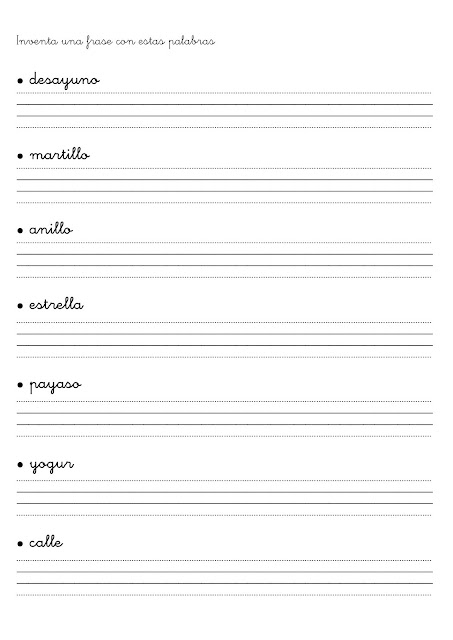 Inventa una frase con estas palabras

• desayuno

• martillo

• anillo

• estrella

• payaso

• yogur

• calle